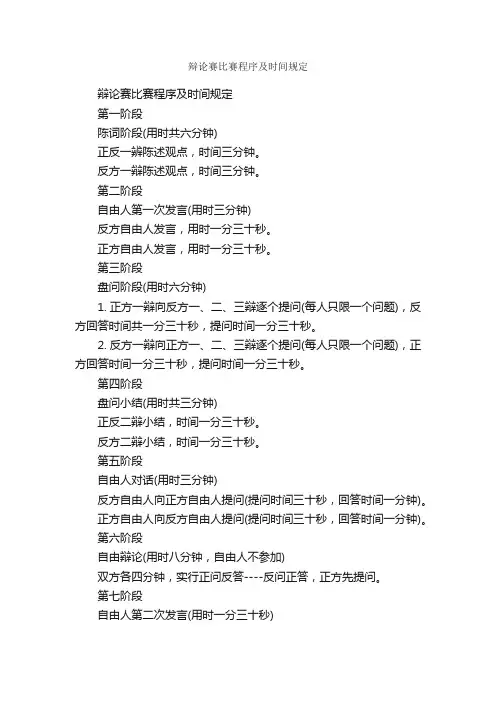 辩论赛比赛程序及时间规定

辩论赛比赛程序及时间规定

第一阶段

陈词阶段(用时共六分钟)

正反一辩陈述观点，时间三分钟。

反方一辩陈述观点，时间三分钟。

第二阶段

自由人第一次发言(用时三分钟)

反方自由人发言，用时一分三十秒。

正方自由人发言，用时一分三十秒。

第三阶段

盘问阶段(用时六分钟)

1. 正方一辩向反方一、二、三辩逐个提问(每人只限一个问题)，反方回答时间共一分三十秒，提问时间一分三十秒。

2. 反方一辩向正方一、二、三辩逐个提问(每人只限一个问题)，正方回答时间一分三十秒，提问时间一分三十秒。

第四阶段

盘问小结(用时共三分钟)

正反二辩小结，时间一分三十秒。

反方二辩小结，时间一分三十秒。

第五阶段

自由人对话(用时三分钟)

反方自由人向正方自由人提问(提问时间三十秒，回答时间一分钟)。

正方自由人向反方自由人提问(提问时间三十秒，回答时间一分钟)。

第六阶段

自由辩论(用时八分钟，自由人不参加)

双方各四分钟，实行正问反答----反问正答，正方先提问。

第七阶段

自由人第二次发言(用时一分三十秒)